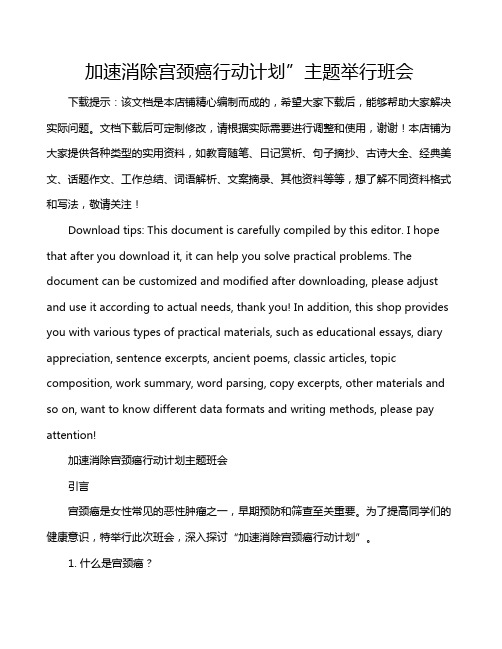 加速消除宫颈癌行动计划”主题举行班会

下载提示：该文档是本店铺精心编制而成的，希望大家下载后，能够帮助大家解决实际问题。文档下载后可定制修改，请根据实际需要进行调整和使用，谢谢！本店铺为大家提供各种类型的实用资料，如教育随笔、日记赏析、句子摘抄、古诗大全、经典美文、话题作文、工作总结、词语解析、文案摘录、其他资料等等，想了解不同资料格式和写法，敬请关注！

Download tips: This document is carefully compiled by this editor. I hope that after you download it, it can help you solve practical problems. The document can be customized and modified after downloading, please adjust and use it according to actual needs, thank you! In addition, this shop provides you with various types of practical materials, such as educational essays, diary appreciation, sentence excerpts, ancient poems, classic articles, topic composition, work summary, word parsing, copy excerpts, other materials and so on, want to know different data formats and writing methods, please pay attention!

加速消除宫颈癌行动计划主题班会

引言

宫颈癌是女性常见的恶性肿瘤之一，早期预防和筛查至关重要。为了提高同学们的健康意识，特举行此次班会，深入探讨“加速消除宫颈癌行动计划”。

1. 什么是宫颈癌？